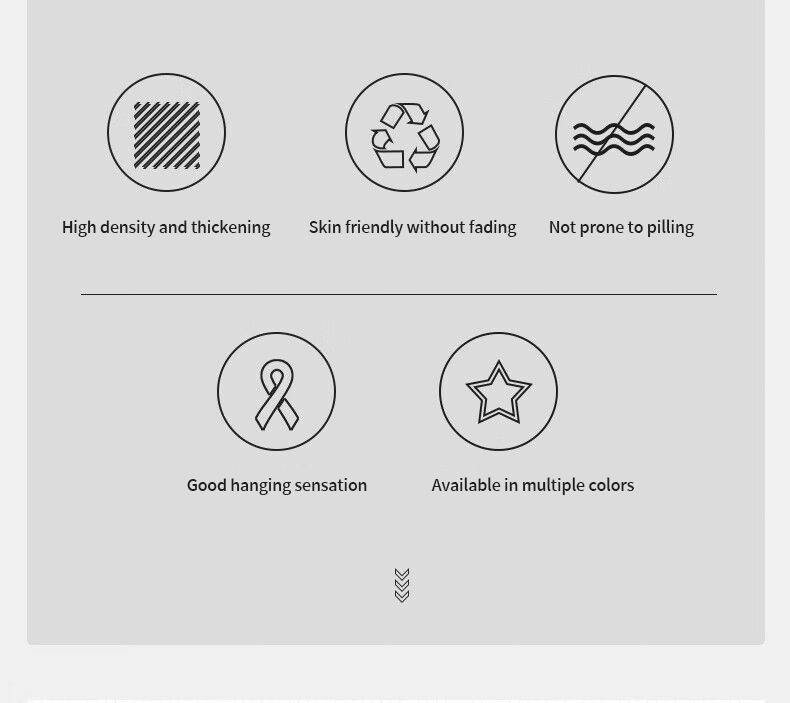 High density and thickening

Skin friendly without fading

Not prone to pilling

Good hanging sensation

Available in multiple colors